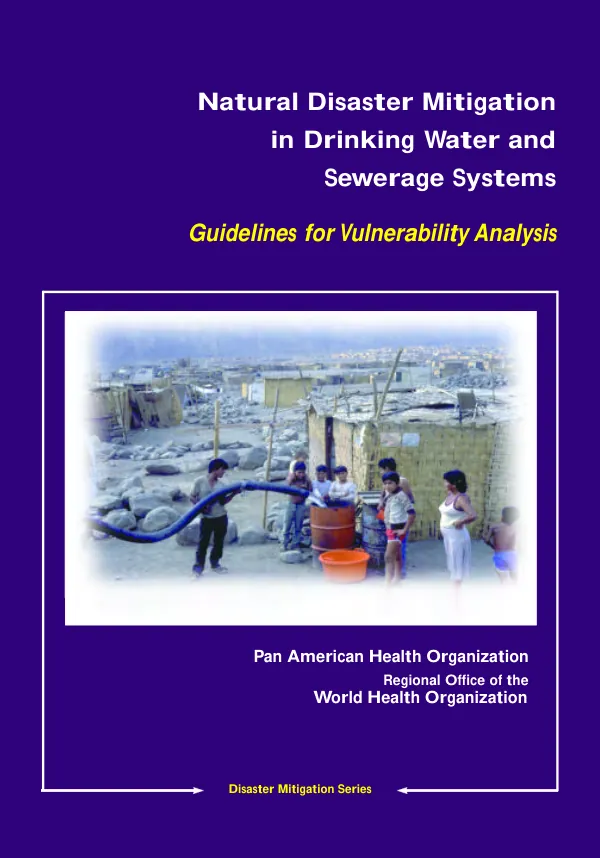 Natural Disaster Mitigation
in Drinking Water and
Sewerage Systems

Guidelines for Vulnerability Analysis

Pan American Health Organization
Regional Office of the
World Health Organization

Disaster Mitigation Series